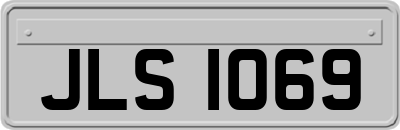 JLS 1069